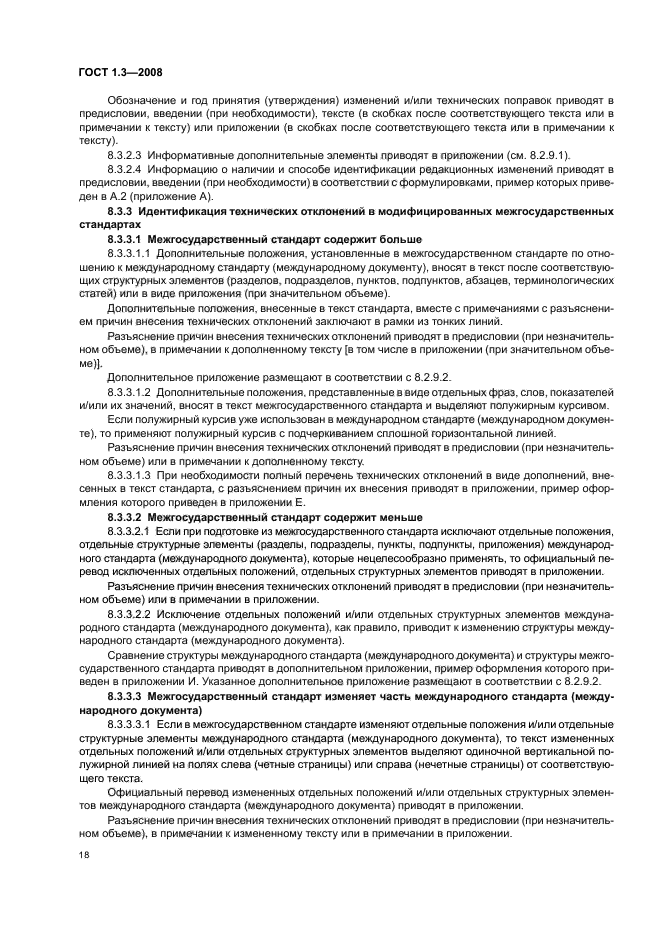 ГОСТ 1.3—2008

Обозначение и год принятия (утверждения) изменений и/или технических поправок приводят в предисловии, введении (при необходимости), тексте (в скобках после соответствующего текста или в примечании к тексту) или приложении (в скобках после соответствующего текста или в примечании к тексту).

8.3.2.3 Информативные дополнительные элементы приводят в приложении (см. 8.2.9.1).

8.3.2.4 Информацию о наличии и способе идентификации редакционных изменений приводят в предисловии, введении (при необходимости) в соответствии с формулировками, пример которых приведен в А.2 (приложение А).

8.3.3 Идентификация технических отклонений в модифицированных межгосударственных стандартах

8.3.3.1 Межгосударственный стандарт содержит больше

8.3.3.1.1 Дополнительные положения, установленные в межгосударственном стандарте по отношению к международному стандарту (международному документу), вносят в текст после соответствующих структурных элементов (разделов, подразделов, пунктов, подпунктов, абзацев, терминологических статей) или в виде приложения (при значительном объеме).

Дополнительные положения, внесенные в текст стандарта, вместе с примечаниями с разъяснением причин внесения технических отклонений заключают в рамки из тонких линий.

Разъяснение причин внесения технических отклонений приводят в предисловии (при незначительном объеме), в примечании к дополненному тексту [в том числе в приложении (при значительном объеме)].

Дополнительное приложение размещают в соответствии с 8.2.9.2.

8.3.3.1.2 Дополнительные положения, представленные в виде отдельных фраз, слов, показателей и/или их значений, вносят в текст межгосударственного стандарта и выделяют полужирным курсивом.

Если полужирный курсив уже использован в международном стандарте (международном документе), то применяют полужирный курсив с подчеркиванием сплошной горизонтальной линией.

Разъяснение причин внесения технических отклонений приводят в предисловии (при незначительном объеме) или в примечании к дополненному тексту.

8.3.3.1.3 При необходимости полный перечень технических отклонений в виде дополнений, внесенных в текст стандарта, с разъяснением причин их внесения приводят в приложении, пример оформления которого приведен в приложении Е.

8.3.3.2 Межгосударственный стандарт содержит меньше

8.3.3.2.1 Если при подготовке из межгосударственного стандарта исключают отдельные положения, отдельные структурные элементы (разделы, подразделы, пункты, подпункты, приложения) международного стандарта (международного документа), которые нецелесообразно применять, то официальный перевод исключенных отдельных положений, отдельных структурных элементов приводят в приложении.

Разъяснение причин внесения технических отклонений приводят в предисловии (при незначительном объеме) или в примечании в приложении.

8.3.3.2.2 Исключение отдельных положений и/или отдельных структурных элементов международного стандарта (международного документа), как правило, приводит к изменению структуры международного стандарта (международного документа).

Сравнение структуры международного стандарта (международного документа) и структуры межгосударственного стандарта приводят в дополнительном приложении, пример оформления которого приведен в приложении И. Указанное дополнительное приложение размещают в соответствии с 8.2.9.2.

8.3.3.3 Межгосударственный стандарт изменяет часть международного стандарта (международного документа)

8.3.3.3.1 Если в межгосударственном стандарте изменяют отдельные положения и/или отдельные структурные элементы международного стандарта (международного документа), то текст измененных отдельных положений и/или отдельных структурных элементов выделяют одиночной вертикальной полужирной линией на полях слева (четные страницы) или справа (нечетные страницы) от соответствующего текста.

Официальный перевод измененных отдельных положений и/или отдельных структурных элементов международного стандарта (международного документа) приводят в приложении.

Разъяснение причин внесения технических отклонений приводят в предисловии (при незначительном объеме), в примечании к измененному тексту или в примечании в приложении.

18